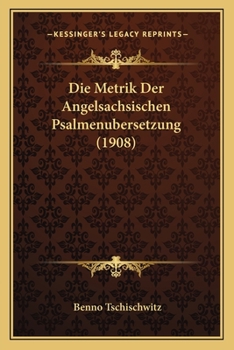 —KESSINGER'S LEGACY REPRINTS—

Die Metrik Der Angelsachsischen Psalmenubersetzung (1908)

Benno Tschischwitz